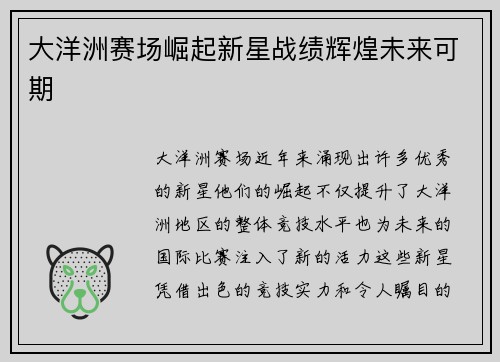 大洋洲赛场崛起新星战绩辉煌未来可期

大洋洲赛场近年来涌现出许多优秀的新星他们的崛起不仅提升了大洋洲地区的整体竞技水平也为未来的国际比赛注入了新的活力这些新星凭借出色的竞技实力和令人瞩目的